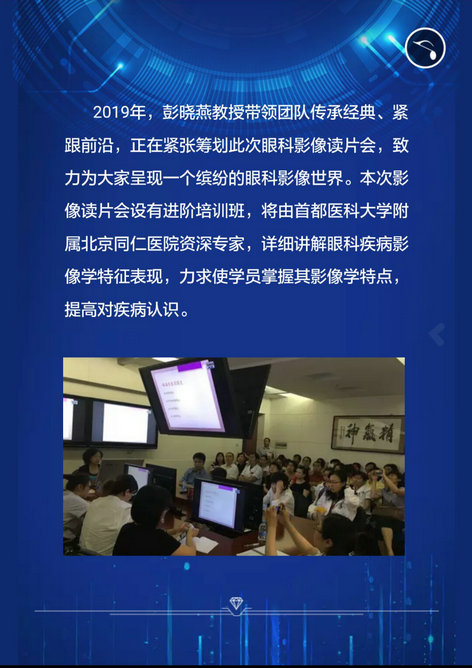 2019年，彭晓燕教授带领团队传承经典、紧跟前沿，正在紧张筹划此次眼科影像读片会，致力为大家呈现一个缤纷的眼科影像世界。本次影像读片会设有进阶培训班，将由首都医科大学附属北京同仁医院资深专家，详细讲解眼科疾病影像学特征表现，力求使学员掌握其影像学特点，提高对疾病认识。